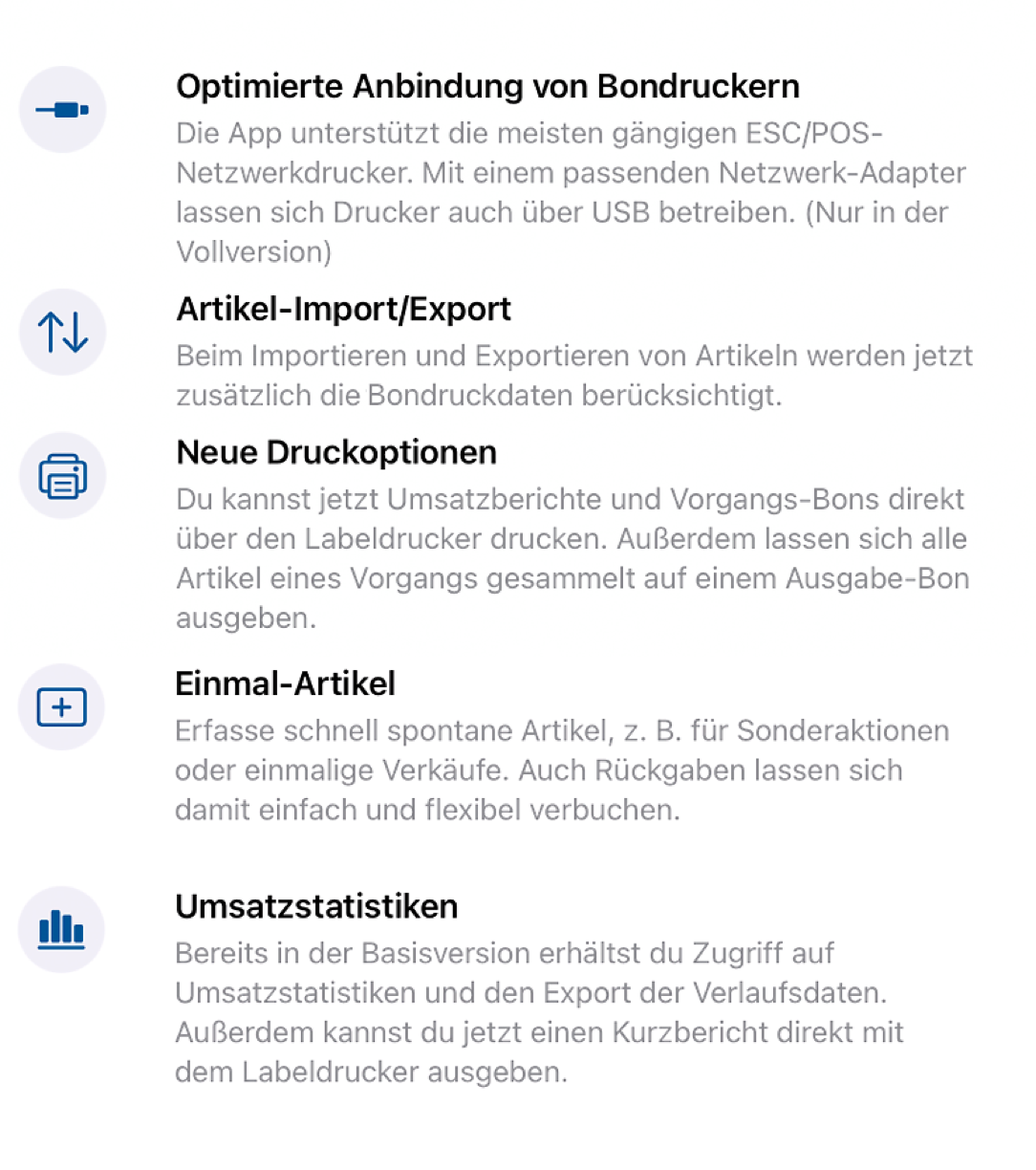 Optimierte Anbindung von Bondruckern
Die App unterstützt die meisten gängigen ESC/POS-Netzwerkdrucker. Mit einem passenden Netzwerk-Adapter lassen sich Drucker auch über USB betreiben. (Nur in der Vollversion)

Artikel-Import/Export
Beim Importieren und Exportieren von Artikeln werden jetzt zusätzlich die Bondruckdaten berücksichtigt.

Neue Druckoptionen
Du kannst jetzt Umsatzberichte und Vorgangs-Bons direkt über den Labeldrucker drucken. Außerdem lassen sich alle Artikel eines Vorgangs gesammelt auf einem Ausgabe-Bon ausgeben.

Einmal-Artikel
Erfasse schnell spontane Artikel, z. B. für Sonderaktionen oder einmalige Verkäufe. Auch Rückgaben lassen sich damit einfach und flexibel verbuchen.

Umsatzstatistiken
Bereits in der Basisversion erhältst du Zugriff auf Umsatzstatistiken und den Export der Verlaufsdaten. Außerdem kannst du jetzt einen Kurzbericht direkt mit dem Labeldrucker ausgeben.